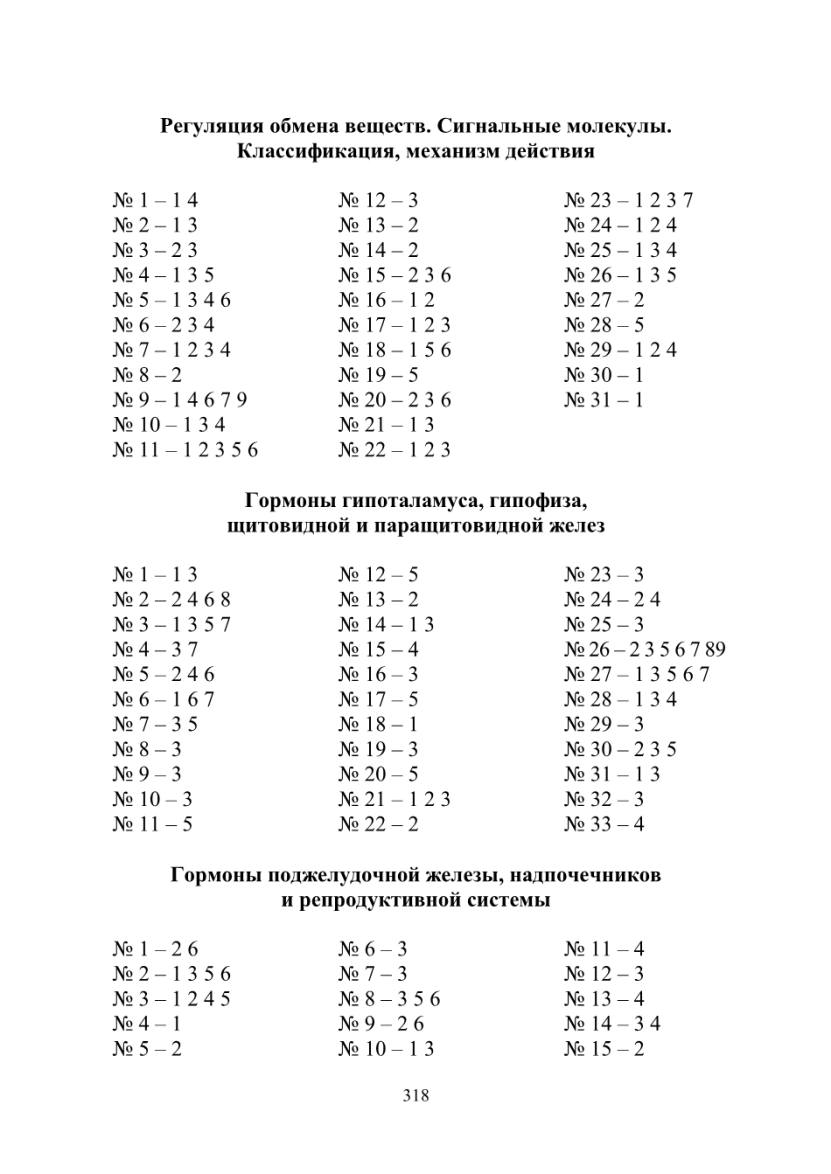 Регуляция обмена веществ. Сигнальные молекулы. Классификация, механизм действия

№ 1 – 1 4
№ 2 – 1 3
№ 3 – 2 3
№ 4 – 1 3 5
№ 5 – 1 3 4 6
№ 6 – 2 3 4
№ 7 – 1 2 3 4
№ 8 – 2
№ 9 – 1 4 6 7 9
№ 10 – 1 3 4
№ 11 – 1 2 3 5 6

№ 12 – 3
№ 13 – 2
№ 14 – 2
№ 15 – 2 3 6
№ 16 – 1 2
№ 17 – 1 2 3
№ 18 – 1 5 6
№ 19 – 5
№ 20 – 2 3 6
№ 21 – 1 3
№ 22 – 1 2 3

№ 23 – 1 2 3 7
№ 24 – 1 2 4
№ 25 – 1 3 4
№ 26 – 1 3 5
№ 27 – 2
№ 28 – 5
№ 29 – 1 2 4
№ 30 – 1
№ 31 – 1

Гормоны гипоталамуса, гипофиза, щитовидной и паращитовидной желез

№ 1 – 1 3
№ 2 – 2 4 6 8
№ 3 – 1 3 5 7
№ 4 – 3 7
№ 5 – 2 4 6
№ 6 – 1 6 7
№ 7 – 3 5
№ 8 – 3
№ 9 – 3
№ 10 – 3
№ 11 – 5

№ 12 – 5
№ 13 – 2
№ 14 – 1 3
№ 15 – 4
№ 16 – 3
№ 17 – 5
№ 18 – 1
№ 19 – 3
№ 20 – 5
№ 21 – 1 2 3
№ 22 – 2

№ 23 – 3
№ 24 – 2 4
№ 25 – 3
№ 26 – 2 3 5 6 7 89
№ 27 – 1 3 5 6 7
№ 28 – 1 3 4
№ 29 – 3
№ 30 – 2 3 5
№ 31 – 1 3
№ 32 – 3
№ 33 – 4

Гормоны поджелудочной железы, надпочечников и репродуктивной системы

№ 1 – 2 6
№ 2 – 1 3 5 6
№ 3 – 1 2 4 5
№ 4 – 1
№ 5 – 2

№ 6 – 3
№ 7 – 3
№ 8 – 3 5 6
№ 9 – 2 6
№ 10 – 1 3

№ 11 – 4
№ 12 – 3
№ 13 – 4
№ 14 – 3 4
№ 15 – 2

318